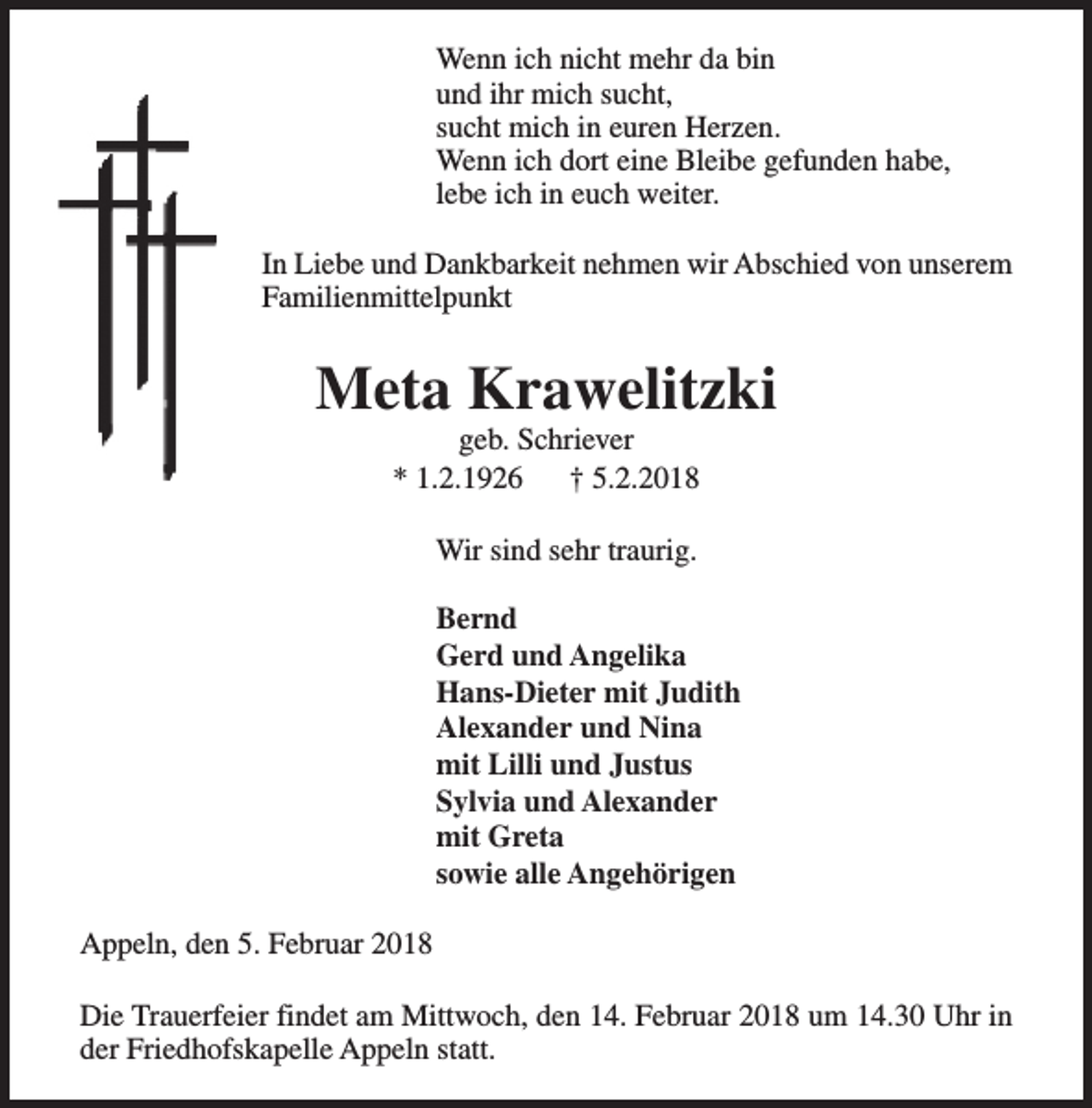 Wenn ich nicht mehr da bin
und ihr mich sucht,
sucht mich in euren Herzen.
Wenn ich dort eine Bleibe gefunden habe,
lebe ich in euch weiter.

In Liebe und Dankbarkeit nehmen wir Abschied von unserem Familienmittelpunkt

Meta Krawelitzki

geb. Schriever

* 1.2.1926 † 5.2.2018

Wir sind sehr traurig.

Bernd
Gerd und Angelika
Hans-Dieter mit Judith
Alexander und Nina
mit Lilli und Justus
Sylvia und Alexander
mit Greta
sowie alle Angehörigen

Appeln, den 5. Februar 2018

Die Trauerfeier findet am Mittwoch, den 14. Februar 2018 um 14.30 Uhr in der Friedhofskapelle Appeln statt.